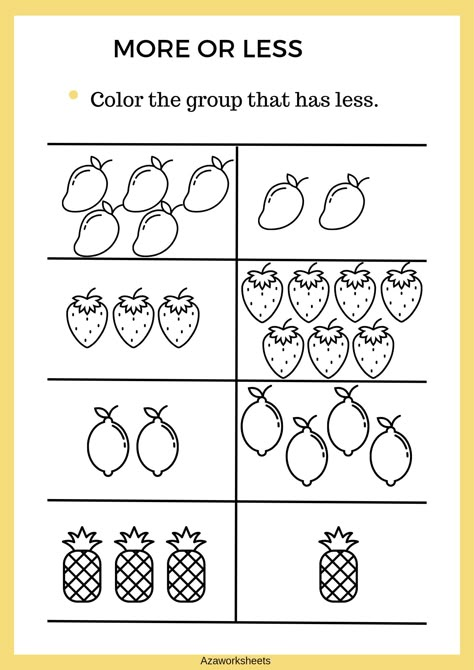 MORE OR LESS

Color the group that has less.

Azaworksheets